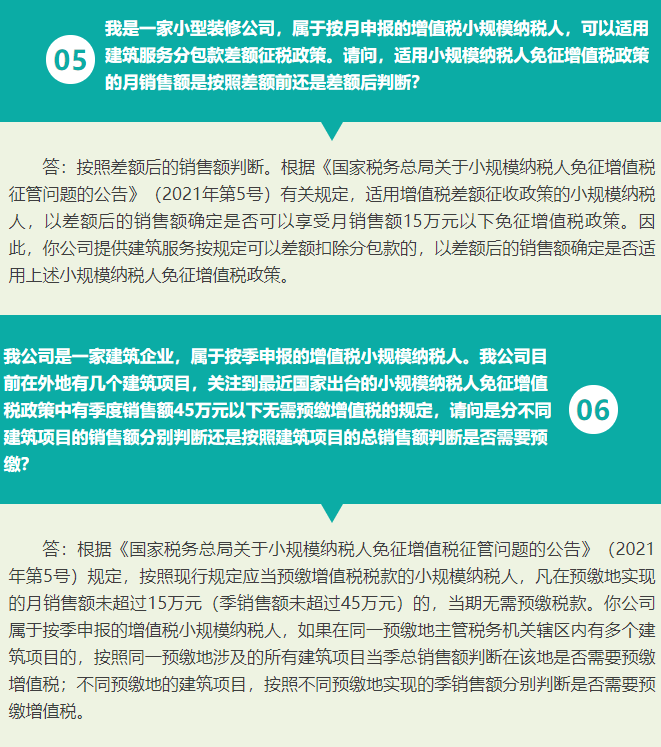 05

我是一家小型装修公司，属于按月申报的增值税小规模纳税人，可以适用建筑服务分包款差额征税政策。请问，适用小规模纳税人免征增值税政策的月销售额是按照差额前还是差额后判断？

答：按照差额后的销售额判断。根据《国家税务总局关于小规模纳税人免征增值税征管问题的公告》（2021年第5号）有关规定，适用增值税差额征收政策的小规模纳税人，以差额后的销售额确定是否可以享受月销售额15万元以下免征增值税政策。因此，你公司提供建筑服务按规定可以差额扣除分包款的，以差额后的销售额确定是否适用上述小规模纳税人免征增值税政策。

我公司是一家建筑企业，属于按季申报的增值税小规模纳税人。我公司目前在外地有几个建筑项目，关注到最近国家出台的小规模纳税人免征增值税政策中有季度销售额45万元以下无需预缴增值税的规定，请问是分不同建筑项目的销售额分别判断还是按照建筑项目的总销售额判断是否需要预缴？

06

答：根据《国家税务总局关于小规模纳税人免征增值税征管问题的公告》（2021年第5号）规定，按照现行规定应当预缴增值税税款的小规模纳税人，凡在预缴地实现的月销售额未超过15万元（季销售额未超过45万元）的，当期无需预缴税款。你公司属于按季申报的增值税小规模纳税人，如果在同一预缴地主管税务机关辖区内有多个建筑项目的，按照同一预缴地涉及的所有建筑项目当季总销售额判断在该地是否需要预缴增值税；不同预缴地的建筑项目，按照不同预缴地实现的季销售额分别判断是否需要预缴增值税。